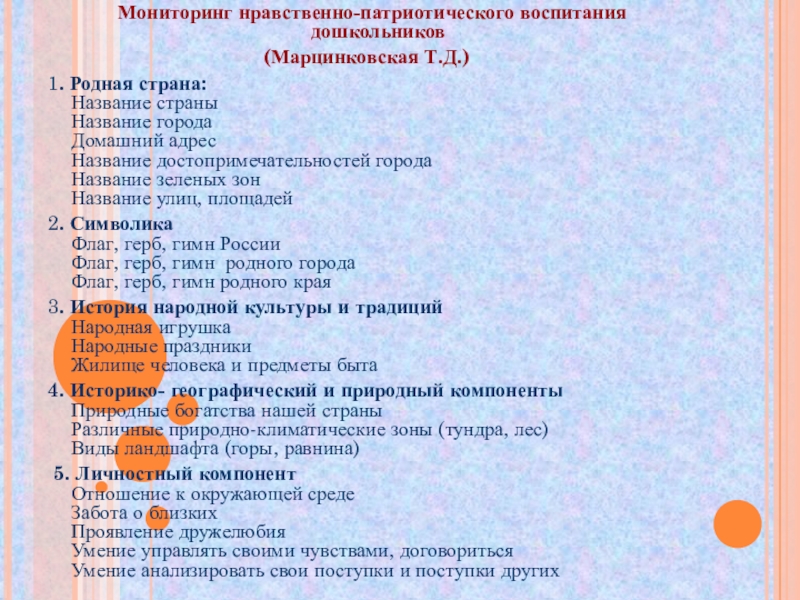 Мониторинг нравственно-патриотического воспитания дошкольников

(Марцинковская Т.Д.)

1. Родная страна:
Название страны
Название города
Домашний адрес
Название достопримечательностей города
Название зеленых зон
Название улиц, площадей

2. Символика
Флаг, герб, гимн России
Флаг, герб, гимн родного города
Флаг, герб, гимн родного края

3. История народной культуры и традиций
Народная игрушка
Народные праздники
Жилище человека и предметы быта

4. Историко- географический и природный компоненты
Природные богатства нашей страны
Различные природно-климатические зоны (тундра, лес)
Виды ландшафта (горы, равнина)

5. Личностный компонент
Отношение к окружающей среде
Забота о близких
Проявление дружелюбия
Умение управлять своими чувствами, договориться
Умение анализировать свои поступки и поступки других